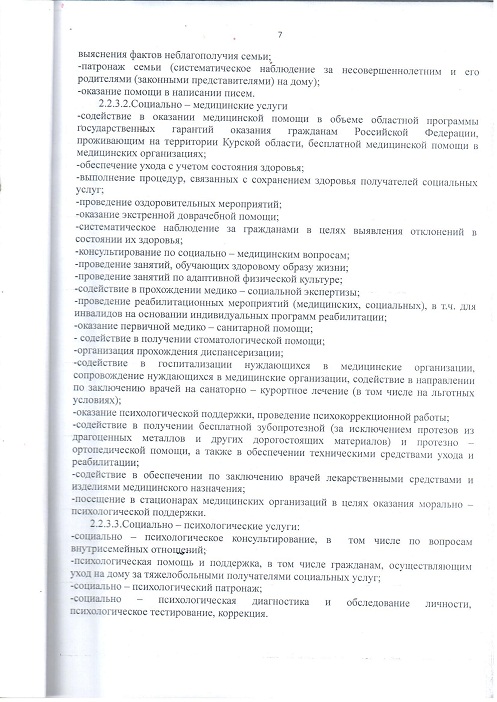 7

выяснения фактов неблагополучия семьи;
-патронаж семьи (систематическое наблюдение за несовершеннолетним и его родителями (законными представителями) на дому);
-оказание помощи в написании писем.

2.2.3.2.Социально – медицинские услуги
-содействие в оказании медицинской помощи в объеме областной программы государственных гарантий оказания гражданам Российской Федерации, проживающим на территории Курской области, бесплатной медицинской помощи в медицинских организациях;
-обеспечение ухода с учетом состояния здоровья;
-выполнение процедур, связанных с сохранением здоровья получателей социальных услуг;
-проведение оздоровительных мероприятий;
-оказание экстренной доврачебной помощи;
-систематическое наблюдение за гражданами в целях выявления отклонений в состоянии их здоровья;
-консультирование по социально – медицинским вопросам;
-проведение занятий, обучающих здоровому образу жизни;
-проведение занятий по адаптивной физической культуре;
-содействие в прохождении медико – социальной экспертизы;
-проведение реабилитационных мероприятий (медицинских, социальных), в т.ч. для инвалидов на основании индивидуальных программ реабилитации;
-оказание первичной медико – санитарной помощи;
- содействие в получении стоматологической помощи;
-организация прохождения диспансеризации;
-содействие в госпитализации нуждающихся в медицинские организации, сопровождение нуждающихся в медицинские организации, содействие в направлении по заключению врачей на санаторно – курортное лечение (в том числе на льготных условиях);
-оказание психологической поддержки, проведение психокоррекционной работы;
-содействие в получении бесплатной зубопротезной (за исключением протезов из драгоценных металлов и других дорогостоящих материалов) и протезно – ортопедической помощи, а также в обеспечении техническими средствами ухода и реабилитации;
-содействие в обеспечении по заключению врачей лекарственными средствами и изделиями медицинского назначения;
-посещение в стационарах медицинских организаций в целях оказания морально – психологической поддержки.

2.2.3.3.Социально – психологические услуги:
-социально – психологическое консультирование, в том числе по вопросам внутрисемейных отношений;
-психологическая помощь и поддержка, в том числе гражданам, осуществляющим уход на дому за тяжелобольными получателями социальных услуг;
-социально – психологический патронаж;
-социально – психологическая диагностика и обследование личности, психологическое тестирование, коррекция.